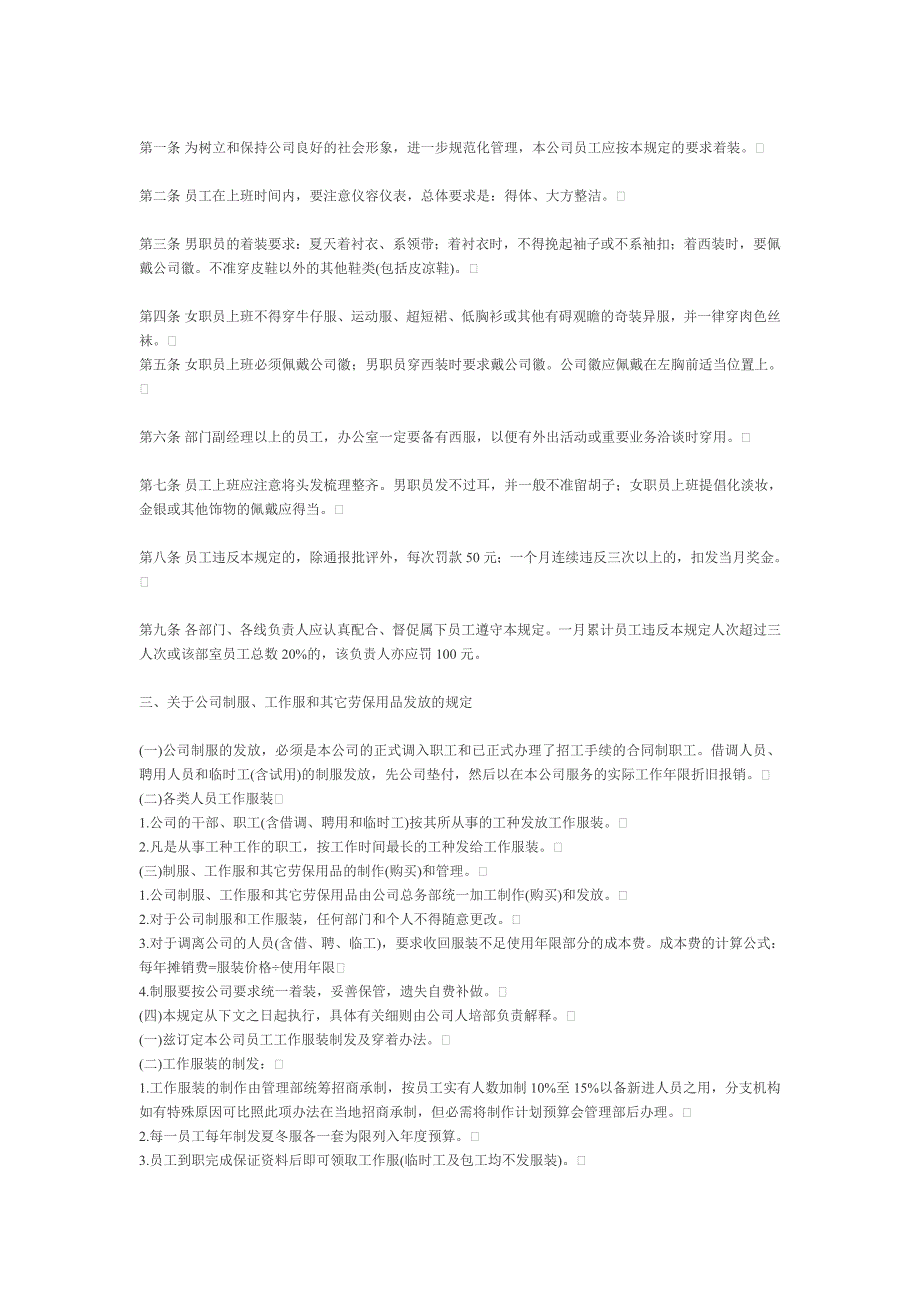 第一条 为树立和保持公司良好的社会形象，进一步规范化管理，本公司员工应按本规定的要求着装。□

第二条 员工在上班时间内，要注意仪容仪表，总体要求是：得体、大方整洁。□

第三条 男职员的着装要求：夏天着衬衣、系领带；着衬衣时，不得挽起袖子或不系袖扣；着西装时，要佩戴公司徽。不准穿皮鞋以外的其他鞋类(包括皮凉鞋)。□

第四条 女职员上班不得穿牛仔服、运动服、超短裙、低胸衫或其他有碍观瞻的奇装异服，并一律穿肉色丝袜。□
第五条 女职员上班必须佩戴公司徽；男职员穿西装时要求戴公司徽。公司徽应佩戴在左胸前适当位置上。□

第六条 部门副经理以上的员工，办公室一定要备有西服，以便有外出活动或重要业务洽谈时穿用。□

第七条 员工上班应注意将头发梳理整齐。男职员发不过耳，并一般不准留胡子；女职员上班提倡化淡妆，金银或其他饰物的佩戴应得当。□

第八条 员工违反本规定的，除通报批评外，每次罚款 50 元；一个月连续违反三次以上的，扣发当月奖金。□

第九条 各部门、各线负责人应认真配合、督促属下员工遵守本规定。一月累计员工违反本规定人次超过三人次或该部室员工总数 20%的，该负责人亦应罚 100 元。

三、关于公司制服、工作服和其它劳保用品发放的规定

(一)公司制服的发放，必须是本公司的正式调入职工和已正式办理了招工手续的合同制职工。借调人员、聘用人员和临时工(含试用)的制服发放，先公司垫付，然后以在本公司服务的实际工作年限折旧报销。□
(二)各类人员工作服装□
1.公司的干部、职工(含借调、聘用和临时工)按其所从事的工种发放工作服装。□
2.凡是从事工种工作的职工，按工作时间最长的工种发给工作服装。□
(三)制服、工作服和其它劳保用品的制作(购买)和管理。□
1.公司制服、工作服和其它劳保用品由公司总务部统一加工制作(购买)和发放。□
2.对于公司制服和工作服装，任何部门和个人不得随意更改。□
3.对于调离公司的人员(含借、聘、临工)，要求收回服装不足使用年限部分的成本费。成本费的计算公式：每年摊销费=服装价格÷使用年限□
4.制服要按公司要求统一着装，妥善保管，遗失自费补做。□
(四)本规定从下文之日起执行，具体有关细则由公司人培部负责解释。□
(一)兹订定本公司员工工作服装制发及穿着办法。□
(二)工作服装的制发：□
1.工作服装的制作由管理部统筹招商承制，按员工实有人数加制 10%至 15%以备新进人员之用，分支机构如有特殊原因可比照此项办法在当地招商承制，但必需将制作计划预算会管理部后办理。□
2.每一员工每年制发夏冬服各一套为限列入年度预算。□
3.员工到职完成保证资料后即可领取工作服(临时工及包工均不发服装)。□